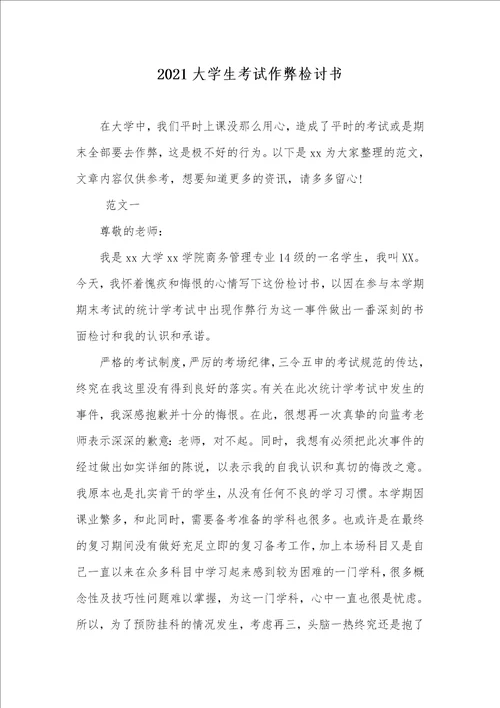 2021大学生考试作弊检讨书

在大学中，我们平时上课没那么用心，造成了平时的考试或是期末全部要去作弊，这是极不好的行为。以下是xx为大家整理的范文，文章内容仅供参考，想要知道更多的资讯，请多多留心!

范文一

尊敬的老师：

我是xx大学xx学院商务管理专业14级的一名学生，我叫XX。今天，我怀着愧疚和悔恨的心情写下这份检讨书，以因在参与本学期期末考试的统计学考试中出现作弊行为这一事件做出一番深刻的书面检讨和我的认识和承诺。

严格的考试制度，严厉的考场纪律，三令五申的考试规范的传达，终究在我这里没有得到良好的落实。有关在此次统计学考试中发生的事件，我深感抱歉并十分的悔恨。在此，很想再一次真挚的向监考老师表示深深的歉意：老师，对不起。同时，我想有必须把此次事件的经过做出如实详细的陈说，以表示我的自我认识和真切的悔改之意。我原本也是扎实肯干的学生，从没有任何不良的学习习惯。本学期因课业繁多，和此同时，需要备考准备的学科也很多。也或许是在最终的复习期间没有做好充足立即的复习备考工作，加上本场科目又是自己一直以来在众多科目中学习起来感到较为困难的一门学科，很多概念性及技巧性问题难以掌握，为这一门学科，心中一直也很是忧虑。所以，为了预防挂科的情况发生，考虑再三，头脑一热终究还是抱了